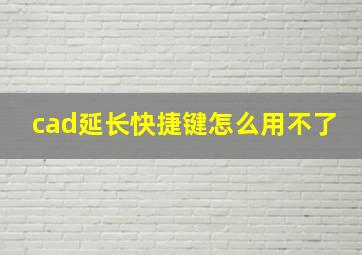 cad延长快捷键怎么用不了